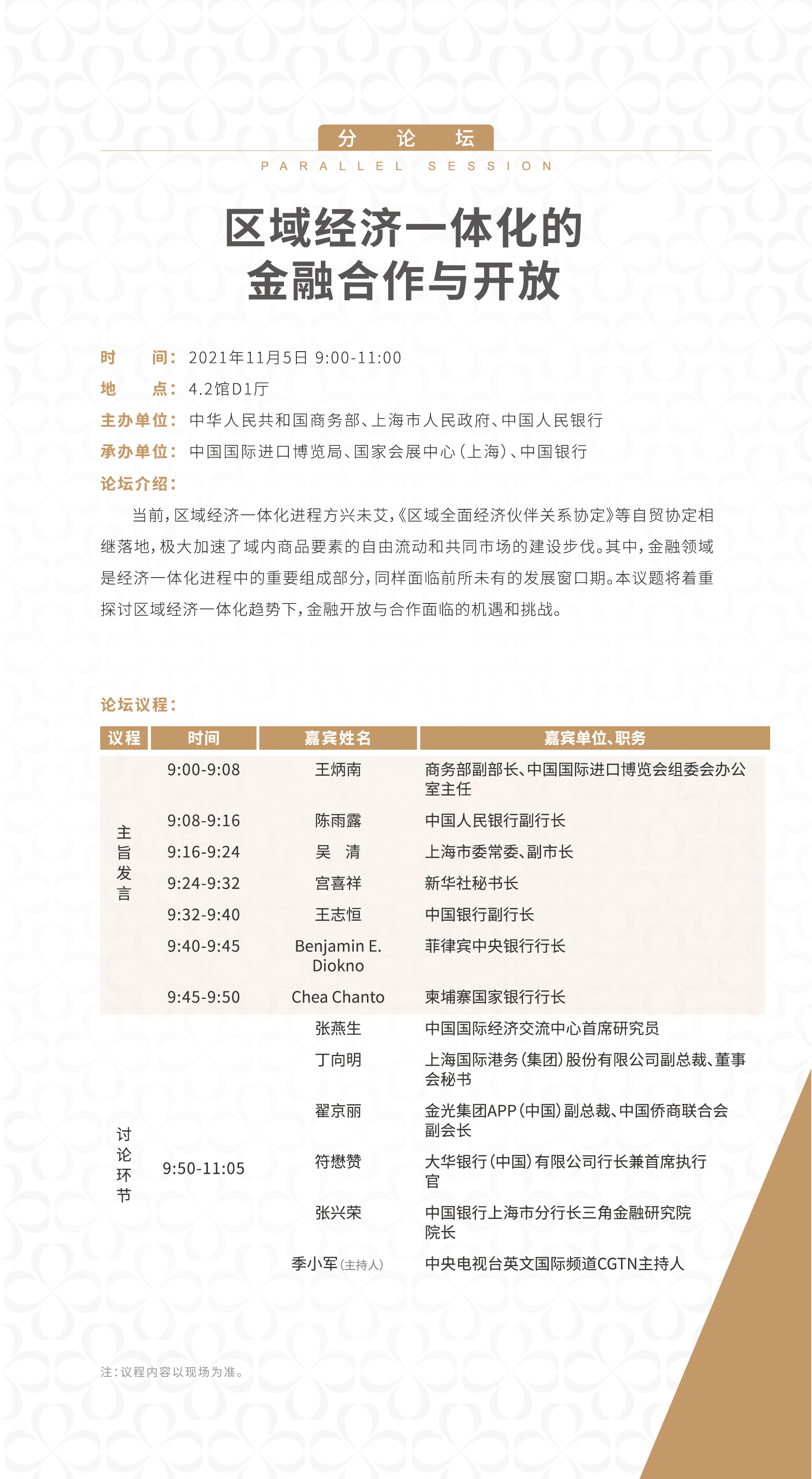 分 论 坛
PARALLEL SESSION

区域经济一体化的
金融合作与开放

时 间：2021年11月5日 9:00-11:00
地 点：4.2馆D1厅
主办单位：中华人民共和国商务部、上海市人民政府、中国人民银行
承办单位：中国国际进口博览局、国家会展中心（上海）、中国银行
论坛介绍：

当前，区域经济一体化进程方兴未艾，《区域全面经济伙伴关系协定》等自贸协定相继落地，极大加速了域内商品要素的自由流动和共同市场的建设步伐。其中，金融领域是经济一体化进程中的重要组成部分，同样面临前所未有的发展窗口期。本议题将着重探讨区域经济一体化趋势下，金融开放与合作面临的机遇和挑战。

论坛议程：

| 议程 | 时间 | 嘉宾姓名 | 嘉宾单位、职务 |
|---|---|---|---|
| 主旨发言 | 9:00-9:08 | 王炳南 | 商务部副部长、中国国际进口博览会组委会办公室主任 |
| | 9:08-9:16 | 陈雨露 | 中国人民银行副行长 |
| | 9:16-9:24 | 吴 清 | 上海市委常委、副市长 |
| | 9:24-9:32 | 宫喜祥 | 新华社秘书长 |
| | 9:32-9:40 | 王志恒 | 中国银行副行长 |
| | 9:40-9:45 | Benjamin E. Diokno | 菲律宾中央银行行长 |
| | 9:45-9:50 | Chea Chanto | 柬埔寨国家银行行长 |
| 讨论环节 | 9:50-11:05 | 张燕生 | 中国国际经济交流中心首席研究员 |
| | | 丁向明 | 上海国际港务（集团）股份有限公司副总裁、董事会秘书 |
| | | 翟京丽 | 金光集团APP（中国）副总裁、中国侨商联合会副会长 |
| | | 符懋赞 | 大华银行（中国）有限公司行长兼首席执行官 |
| | | 张兴荣 | 中国银行上海市分行长三角金融研究院院长 |
| | | 季小军（主持人） | 中央电视台英文国际频道CGTN主持人 |

注：议程内容以现场为准。